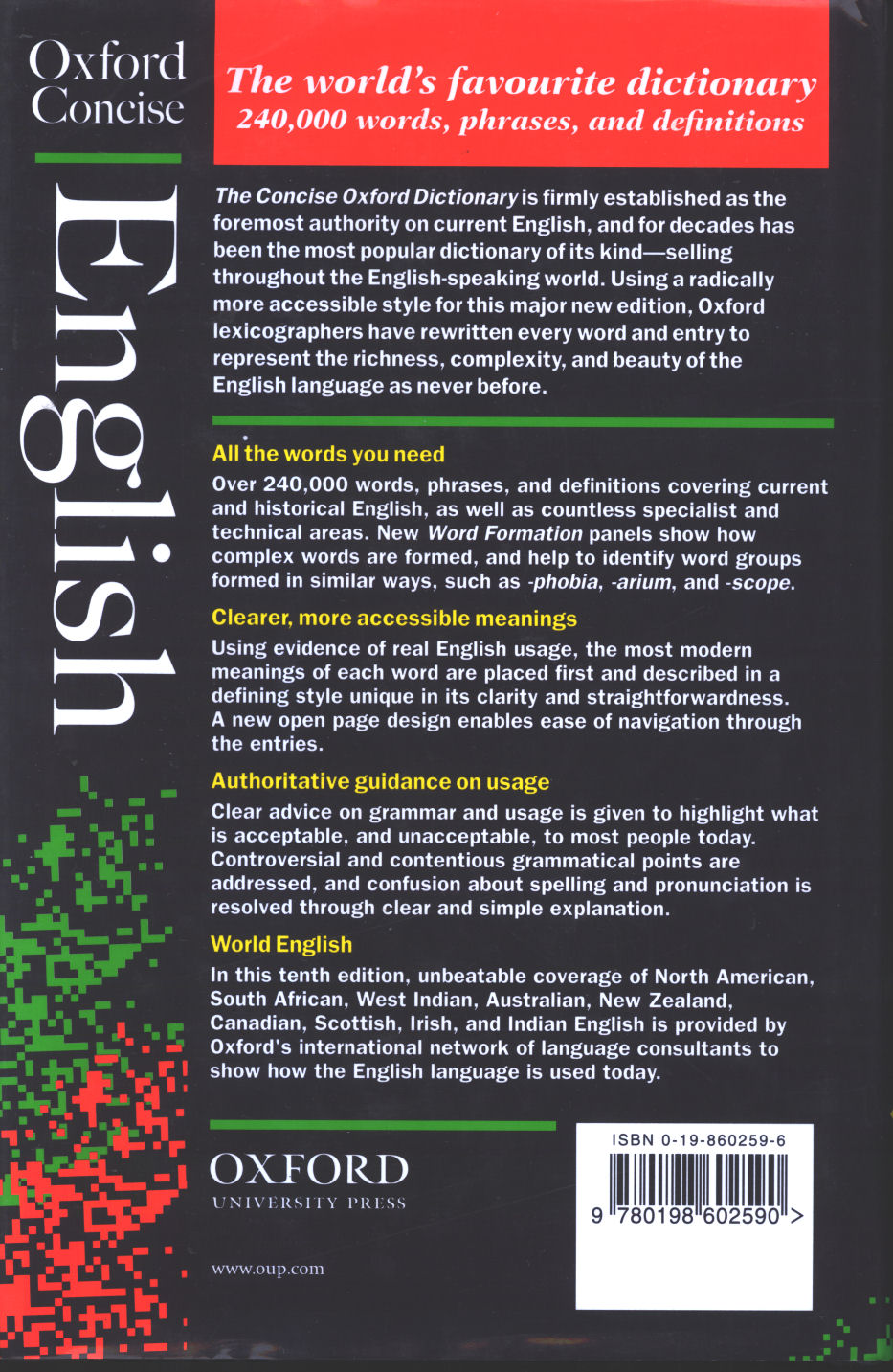 Oxford Concise

English

The world's favourite dictionary
240,000 words, phrases, and definitions

The Concise Oxford Dictionary is firmly established as the foremost authority on current English, and for decades has been the most popular dictionary of its kind—selling throughout the English-speaking world. Using a radically more accessible style for this major new edition, Oxford lexicographers have rewritten every word and entry to represent the richness, complexity, and beauty of the English language as never before.

All the words you need

Over 240,000 words, phrases, and definitions covering current and historical English, as well as countless specialist and technical areas. New Word Formation panels show how complex words are formed, and help to identify word groups formed in similar ways, such as -phobia, -arium, and -scope.

Clearer, more accessible meanings

Using evidence of real English usage, the most modern meanings of each word are placed first and described in a defining style unique in its clarity and straightforwardness. A new open page design enables ease of navigation through the entries.

Authoritative guidance on usage

Clear advice on grammar and usage is given to highlight what is acceptable, and unacceptable, to most people today. Controversial and contentious grammatical points are addressed, and confusion about spelling and pronunciation is resolved through clear and simple explanation.

World English

In this tenth edition, unbeatable coverage of North American, South African, West Indian, Australian, New Zealand, Canadian, Scottish, Irish, and Indian English is provided by Oxford's international network of language consultants to show how the English language is used today.

OXFORD
UNIVERSITY PRESS

www.oup.com

ISBN 0-19-860259-6

9 780198 602590 >